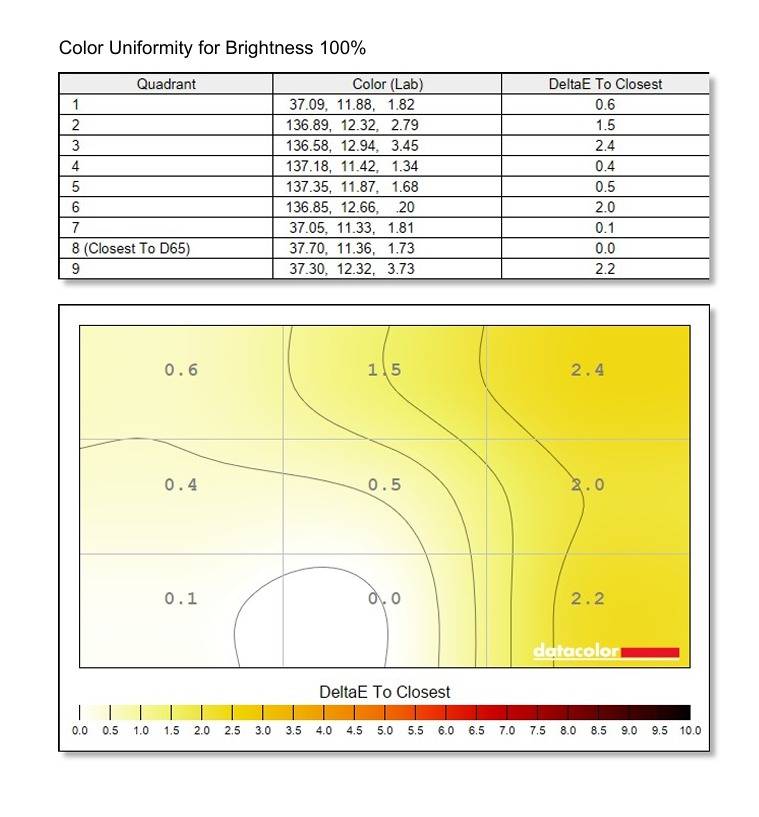 Color Uniformity for Brightness 100%

| Quadrant | Color (Lab) | DeltaE To Closest |
|---|---|---|
| 1 | 37.09, 11.88, 1.82 | 0.6 |
| 2 | 136.89, 12.32, 2.79 | 1.5 |
| 3 | 136.58, 12.94, 3.45 | 2.4 |
| 4 | 137.18, 11.42, 1.34 | 0.4 |
| 5 | 137.35, 11.87, 1.68 | 0.5 |
| 6 | 136.85, 12.66, .20 | 2.0 |
| 7 | 37.05, 11.33, 1.81 | 0.1 |
| 8 (Closest To D65) | 37.70, 11.36, 1.73 | 0.0 |
| 9 | 37.30, 12.32, 3.73 | 2.2 |

0.6 1.5 2.4
0.4 0.5 2.0
0.1 0.0 2.2

datacolor

DeltaE To Closest

0.0 0.5 1.0 1.5 2.0 2.5 3.0 3.5 4.0 4.5 5.0 5.5 6.0 6.5 7.0 7.5 8.0 8.5 9.0 9.5 10.0